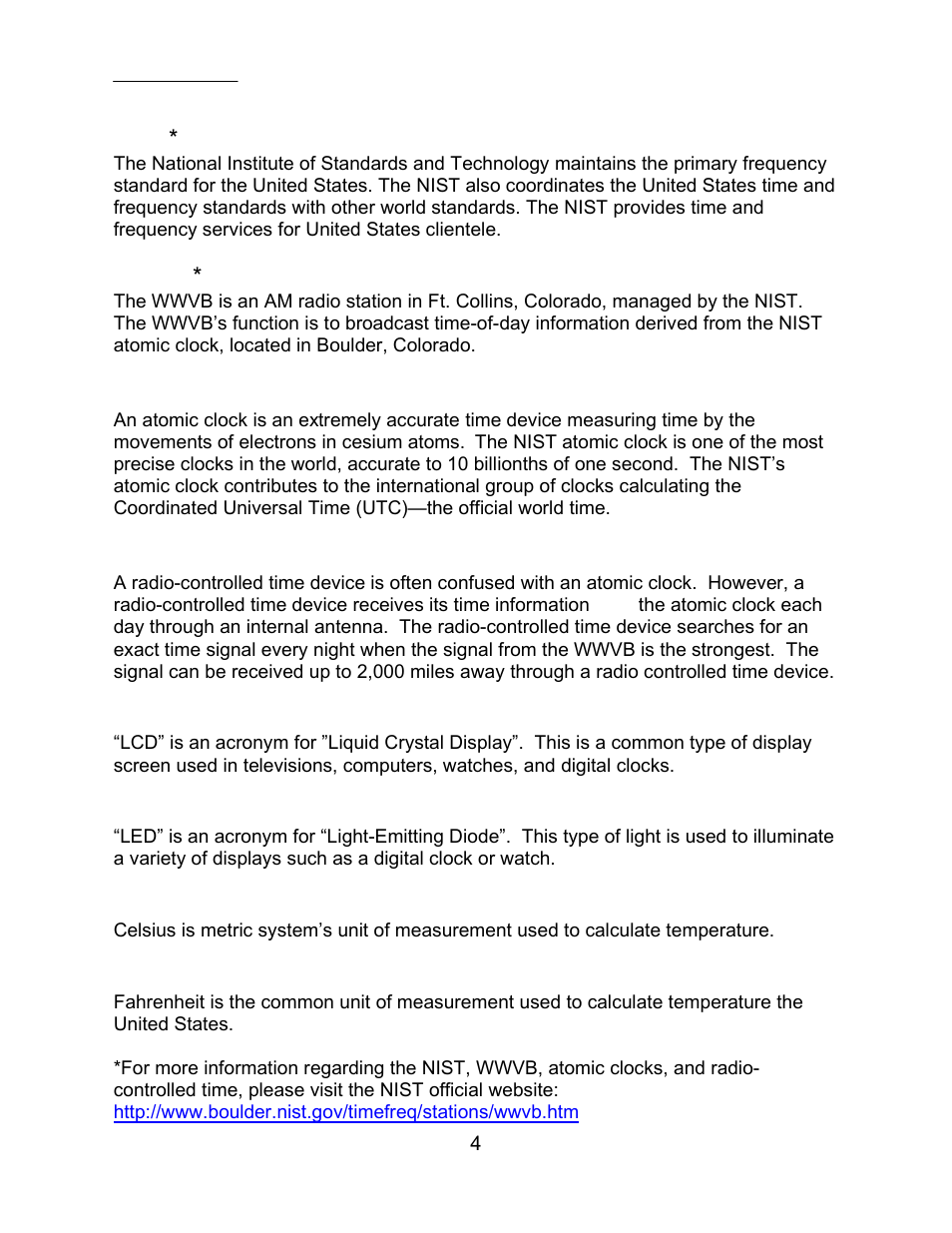 *

The National Institute of Standards and Technology maintains the primary frequency standard for the United States. The NIST also coordinates the United States time and frequency standards with other world standards. The NIST provides time and frequency services for United States clientele.

*

The WWVB is an AM radio station in Ft. Collins, Colorado, managed by the NIST. The WWVB's function is to broadcast time-of-day information derived from the NIST atomic clock, located in Boulder, Colorado.

An atomic clock is an extremely accurate time device measuring time by the movements of electrons in cesium atoms. The NIST atomic clock is one of the most precise clocks in the world, accurate to 10 billionths of one second. The NIST's atomic clock contributes to the international group of clocks calculating the Coordinated Universal Time (UTC)—the official world time.

A radio-controlled time device is often confused with an atomic clock. However, a radio-controlled time device receives its time information the atomic clock each day through an internal antenna. The radio-controlled time device searches for an exact time signal every night when the signal from the WWVB is the strongest. The signal can be received up to 2,000 miles away through a radio controlled time device.

"LCD" is an acronym for "Liquid Crystal Display". This is a common type of display screen used in televisions, computers, watches, and digital clocks.

"LED" is an acronym for "Light-Emitting Diode". This type of light is used to illuminate a variety of displays such as a digital clock or watch.

Celsius is metric system's unit of measurement used to calculate temperature.

Fahrenheit is the common unit of measurement used to calculate temperature the United States.

*For more information regarding the NIST, WWVB, atomic clocks, and radio-controlled time, please visit the NIST official website: http://www.boulder.nist.gov/timefreq/stations/wwvb.htm

4